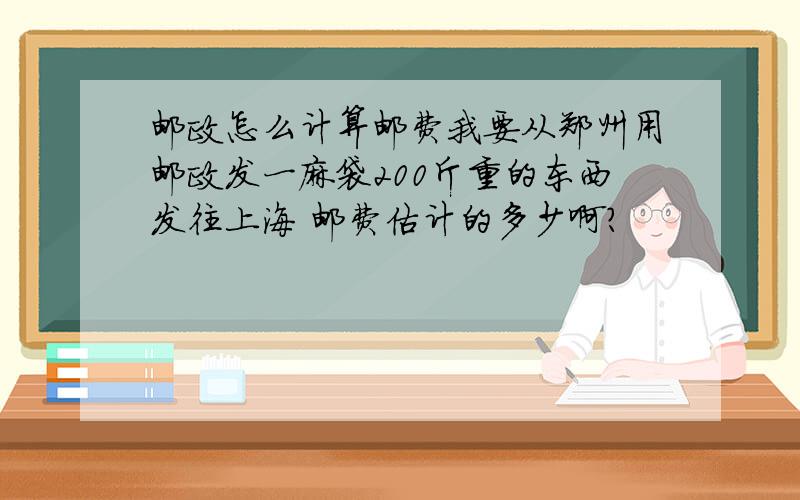 邮政怎么计算邮费我要从郑州用邮政发一麻袋200斤重的东西发往上海 邮费估计的多少啊?